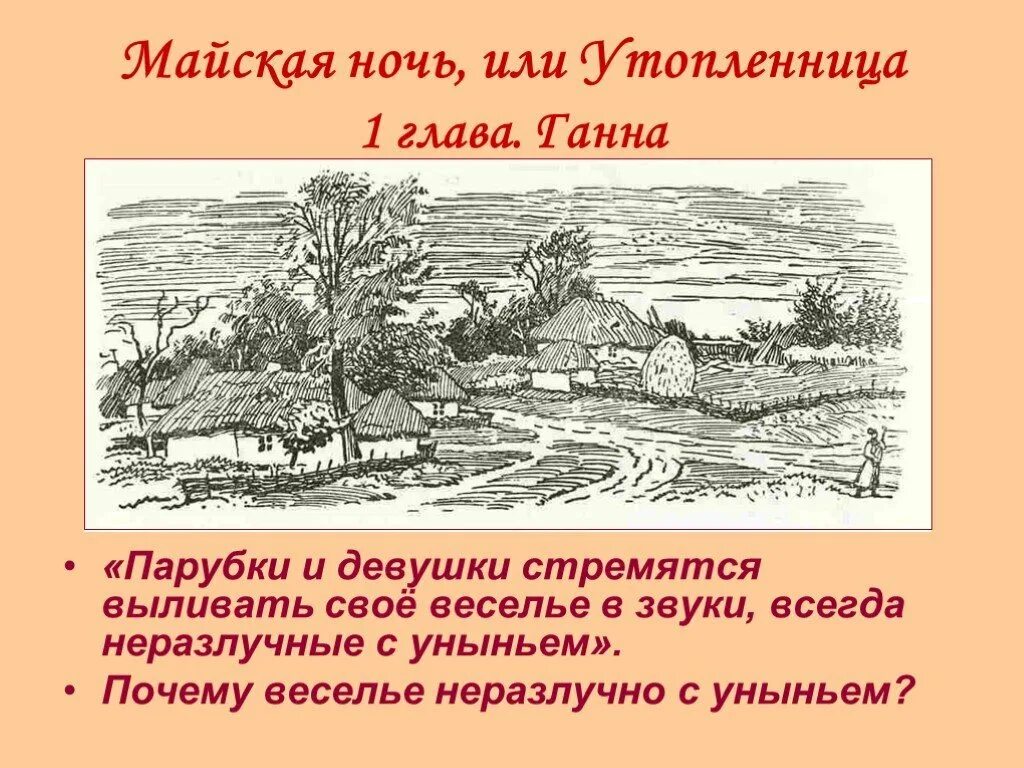 Майская ночь, или Утопленница
1 глава. Ганна

• «Парубки и девушки стремятся выливать своё веселье в звуки, всегда неразлучные с уныньем».
• Почему веселье неразлучно с уныньем?